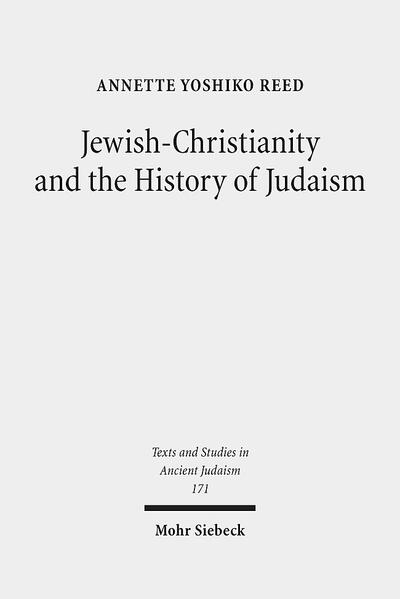 ANNETTE YOSHIKO REED

Jewish-Christianity and the History of Judaism

Texts and Studies in Ancient Judaism
171

Mohr Siebeck